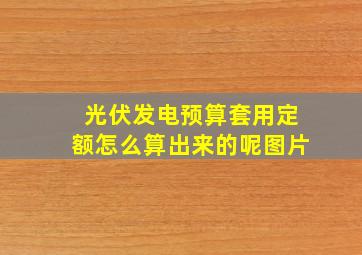 光伏发电预算套用定额怎么算出来的呢图片